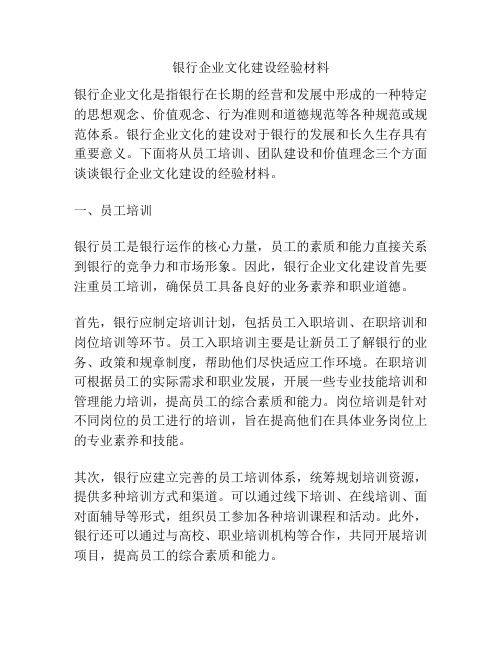 银行企业文化建设经验材料

银行企业文化是指银行在长期的经营和发展中形成的一种特定的思想观念、价值观念、行为准则和道德规范等各种规范或规范体系。银行企业文化的建设对于银行的发展和长久生存具有重要意义。下面将从员工培训、团队建设和价值理念三个方面谈谈银行企业文化建设的经验材料。

一、员工培训

银行员工是银行运作的核心力量，员工的素质和能力直接关系到银行的竞争力和市场形象。因此，银行企业文化建设首先要注重员工培训，确保员工具备良好的业务素养和职业道德。

首先，银行应制定培训计划，包括员工入职培训、在职培训和岗位培训等环节。员工入职培训主要是让新员工了解银行的业务、政策和规章制度，帮助他们尽快适应工作环境。在职培训可根据员工的实际需求和职业发展，开展一些专业技能培训和管理能力培训，提高员工的综合素质和能力。岗位培训是针对不同岗位的员工进行的培训，旨在提高他们在具体业务岗位上的专业素养和技能。

其次，银行应建立完善的员工培训体系，统筹规划培训资源，提供多种培训方式和渠道。可以通过线下培训、在线培训、面对面辅导等形式，组织员工参加各种培训课程和活动。此外，银行还可以通过与高校、职业培训机构等合作，共同开展培训项目，提高员工的综合素质和能力。